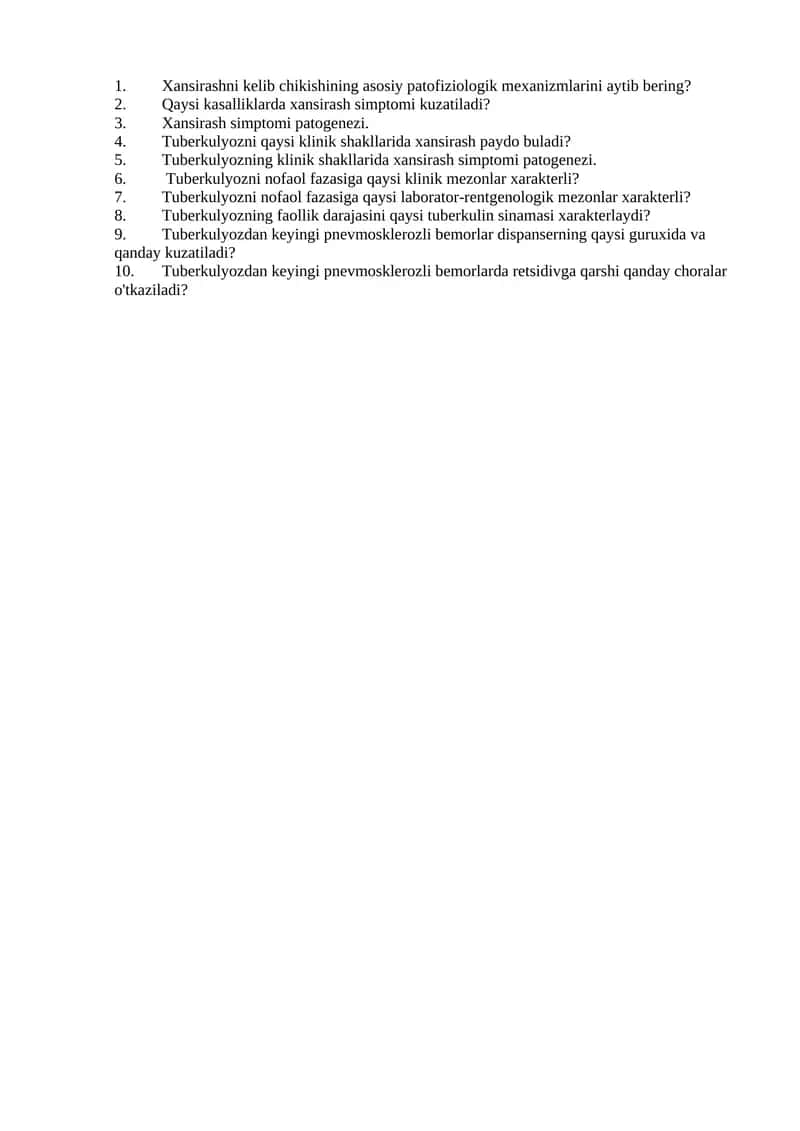 1. Xansirashni kelib chikishining asosiy patofiziologik mexanizmlarini aytib bering?
2. Qaysi kasalliklarda xansirash simptomi kuzatiladi?
3. Xansirash simptomi patogenezi.
4. Tuberkulyozni qaysi klinik shakllarida xansirash paydo buladi?
5. Tuberkulyozning klinik shakllarida xansirash simptomi patogenezi.
6. Tuberkulyozni nofaol fazasiga qaysi klinik mezonlar xarakterli?
7. Tuberkulyozni nofaol fazasiga qaysi laborator-rentgenologik mezonlar xarakterli?
8. Tuberkulyozning faollik darajasini qaysi tuberkulin sinamasi xarakterlaydi?
9. Tuberkulyozdan keyingi pnevmosklerozli bemorlar dispanserning qaysi guruxida va qanday kuzatiladi?
10. Tuberkulyozdan keyingi pnevmosklerozli bemorlarda retsidivga qarshi qanday choralar o'tkaziladi?